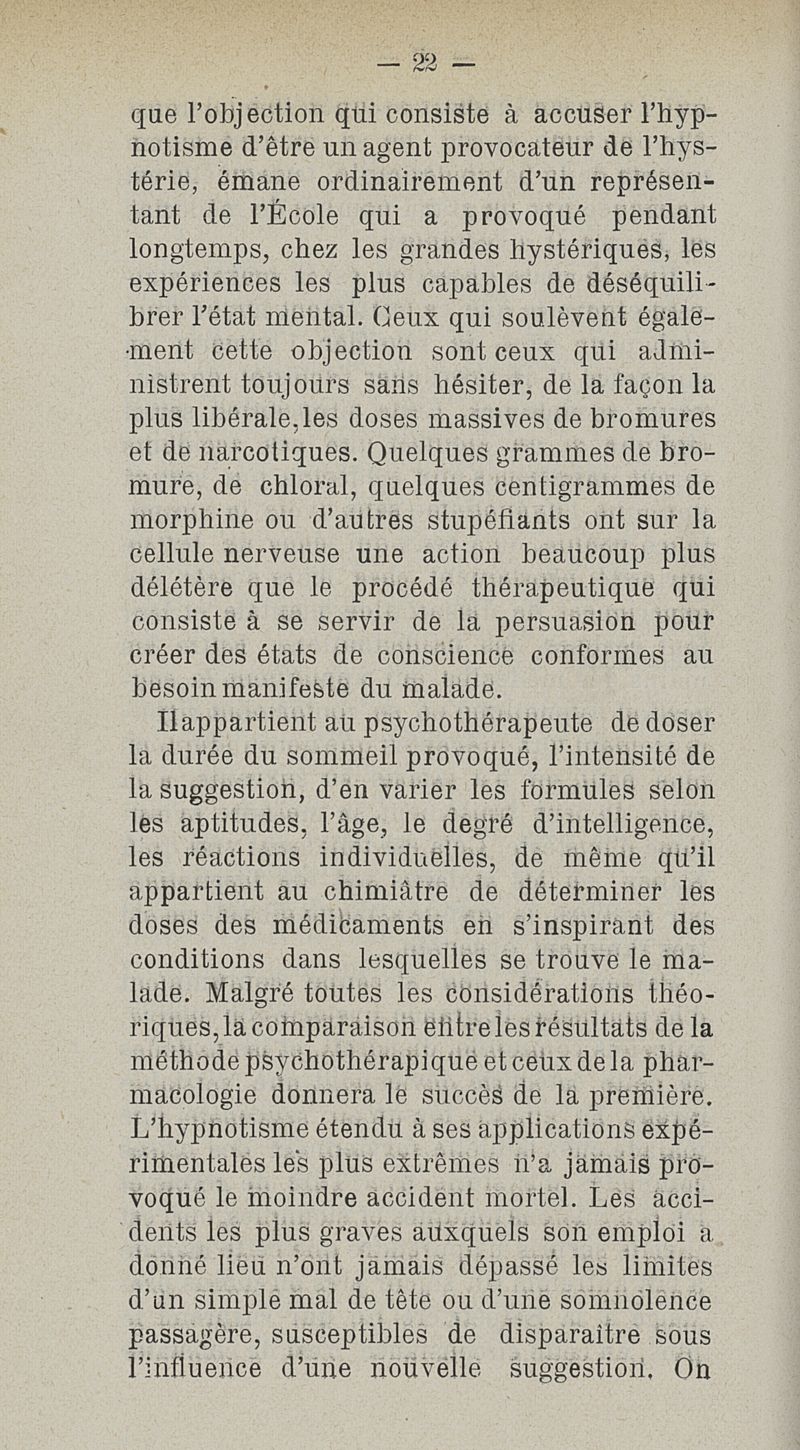 — 22 —

que l'objection qui consiste à accuser l'hypnotisme d'être un agent provocateur de l'hystérie, émane ordinairement d'un représentant de l'École qui a provoqué pendant longtemps, chez les grandes hystériques, les expériences les plus capables de déséquilibrer l'état mental. Ceux qui soulèvent également cette objection sont ceux qui administrent toujours sans hésiter, de la façon la plus libérale, les doses massives de bromures et de narcotiques. Quelques grammes de bromure, de chloral, quelques centigrammes de morphine ou d'autres stupéfiants ont sur la cellule nerveuse une action beaucoup plus délétère que le procédé thérapeutique qui consiste à se servir de la persuasion pour créer des états de conscience conformes au besoin manifeste du malade.

Il appartient au psychothérapeute de doser la durée du sommeil provoqué, l'intensité de la suggestion, d'en varier les formules selon les aptitudes, l'âge, le degré d'intelligence, les réactions individuelles, de même qu'il appartient au chimiâtre de déterminer les doses des médicaments en s'inspirant des conditions dans lesquelles se trouve le malade. Malgré toutes les considérations théoriques, la comparaison entre les résultats de la méthode psychothérapique et ceux de la pharmacologie donnera le succès de la première. L'hypnotisme étendu à ses applications expérimentales les plus extrêmes n'a jamais provoqué le moindre accident mortel. Les accidents les plus graves auxquels son emploi a donné lieu n'ont jamais dépassé les limites d'un simple mal de tête ou d'une somnolence passagère, susceptibles de disparaître sous l'influence d'une nouvelle suggestion. On